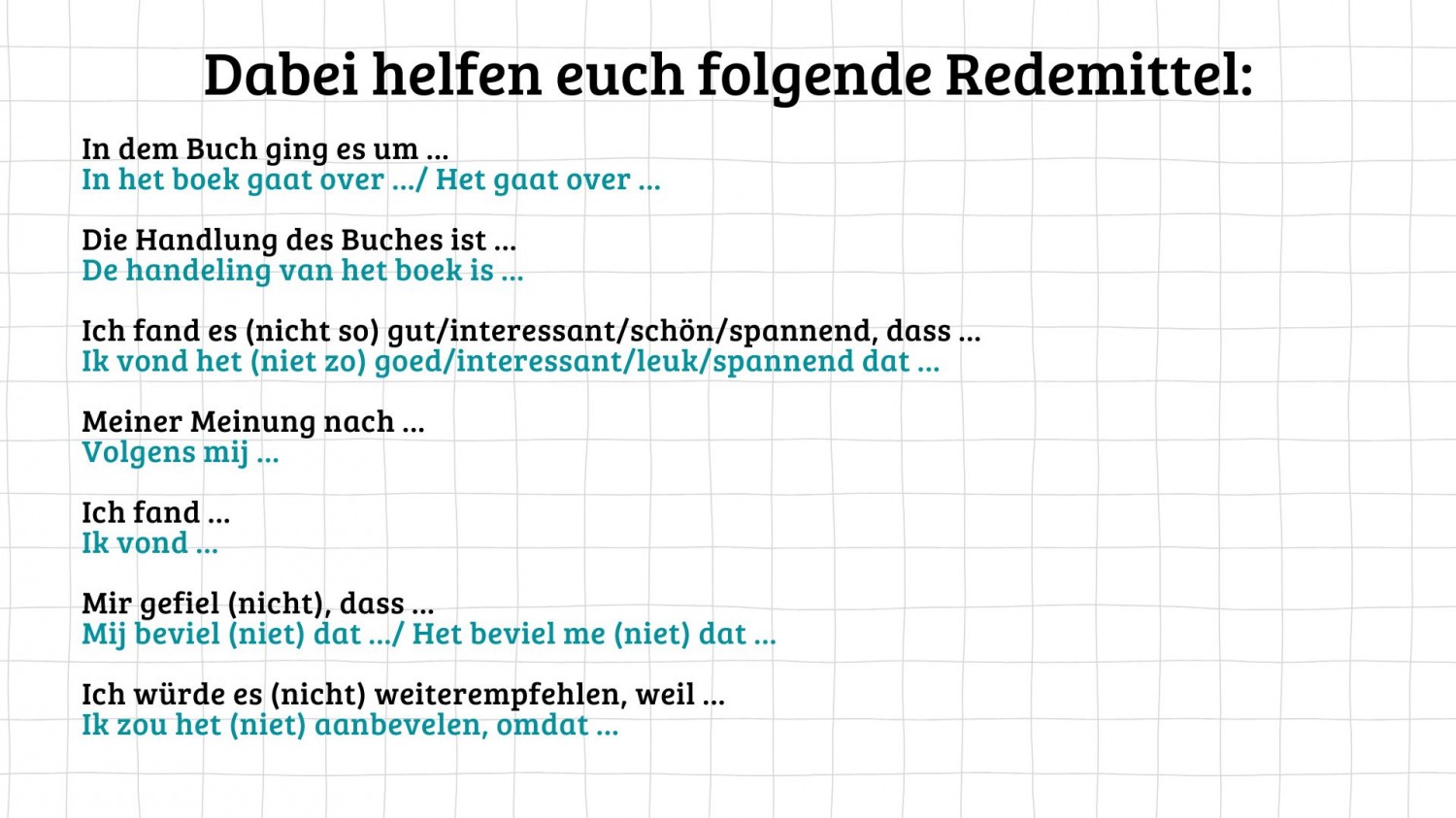 Dabei helfen euch folgende Redemittel:

In dem Buch ging es um ...
In het boek gaat over .../ Het gaat over ...

Die Handlung des Buches ist ...
De handeling van het boek is ...

Ich fand es (nicht so) gut/interessant/schön/spannend, dass ...
Ik vond het (niet zo) goed/interessant/leuk/spannend dat ...

Meiner Meinung nach ...
Volgens mij ...

Ich fand ...
Ik vond ...

Mir gefiel (nicht), dass ...
Mij beviel (niet) dat .../ Het beviel me (niet) dat ...

Ich würde es (nicht) weiterempfehlen, weil ...
Ik zou het (niet) aanbevelen, omdat ...